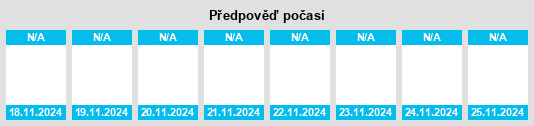 Předpověď počasí

| N/A | N/A | N/A | N/A | N/A | N/A | N/A | N/A |
|---|---|---|---|---|---|---|---|
| 18.11.2024 | 19.11.2024 | 20.11.2024 | 21.11.2024 | 22.11.2024 | 23.11.2024 | 24.11.2024 | 25.11.2024 |